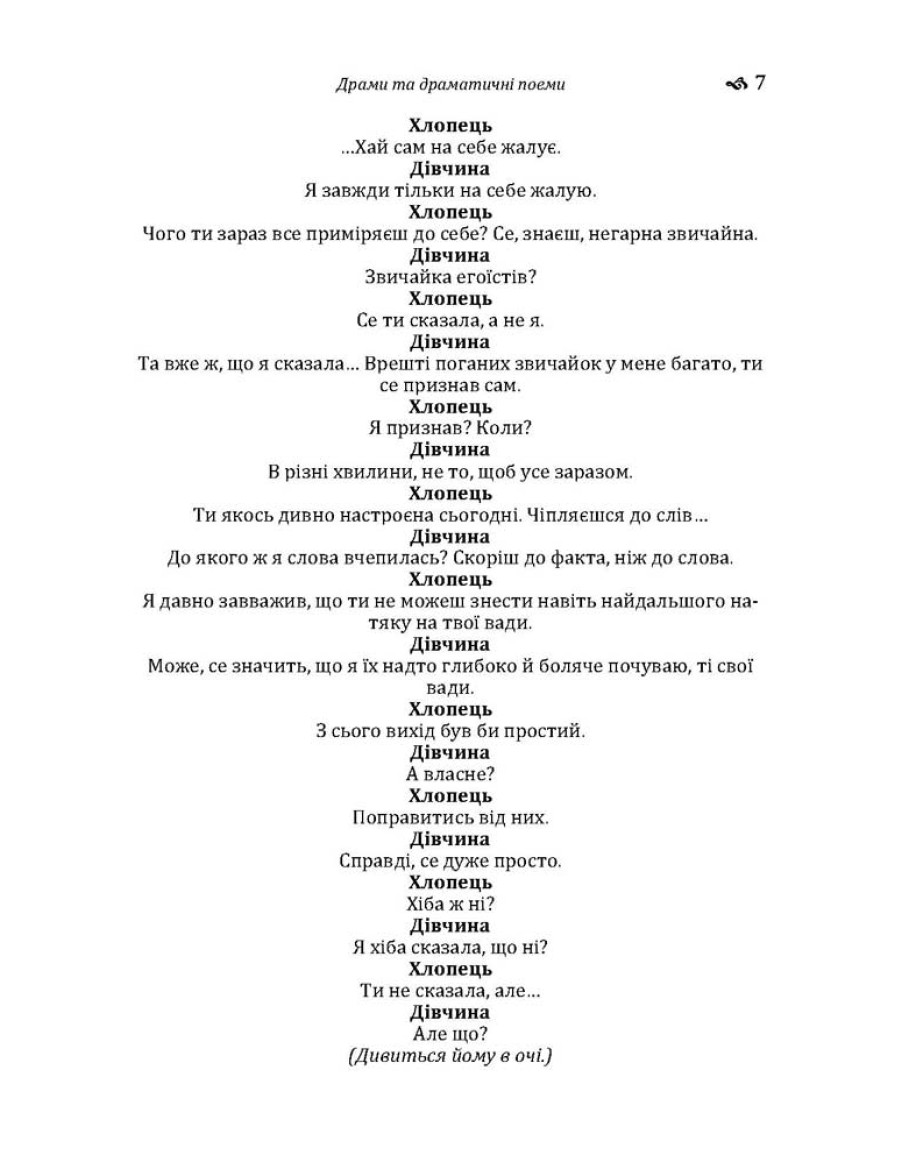 Драми та драматичні поеми 7

Хлопець
…Хай сам на себе жалує.
Дівчина
Я завжди тільки на себе жалую.
Хлопець
Чого ти зараз все приміряєш до себе? Се, знаєш, негарна звичайна.
Дівчина
Звичайка егоїстів?
Хлопець
Се ти сказала, а не я.
Дівчина
Та вже ж, що я сказала… Врешті поганих звичайок у мене багато, ти се признав сам.
Хлопець
Я признав? Коли?
Дівчина
В різні хвилини, не то, щоб усе заразом.
Хлопець
Ти якось дивно настроєна сьогодні. Чіпляєшся до слів…
Дівчина
До якого ж я слова вчепилась? Скоріш до факта, ніж до слова.
Хлопець
Я давно завважив, що ти не можеш знести навіть найдальшого натяку на твої вади.
Дівчина
Може, се значить, що я їх надто глибоко й боляче почуваю, ті свої вади.
Хлопець
З сього вихід був би простий.
Дівчина
А власне?
Хлопець
Поправитись від них.
Дівчина
Справді, се дуже просто.
Хлопець
Хіба ж ні?
Дівчина
Я хіба сказала, що ні?
Хлопець
Ти не сказала, але…
Дівчина
Але що?
(Дивиться йому в очі.)